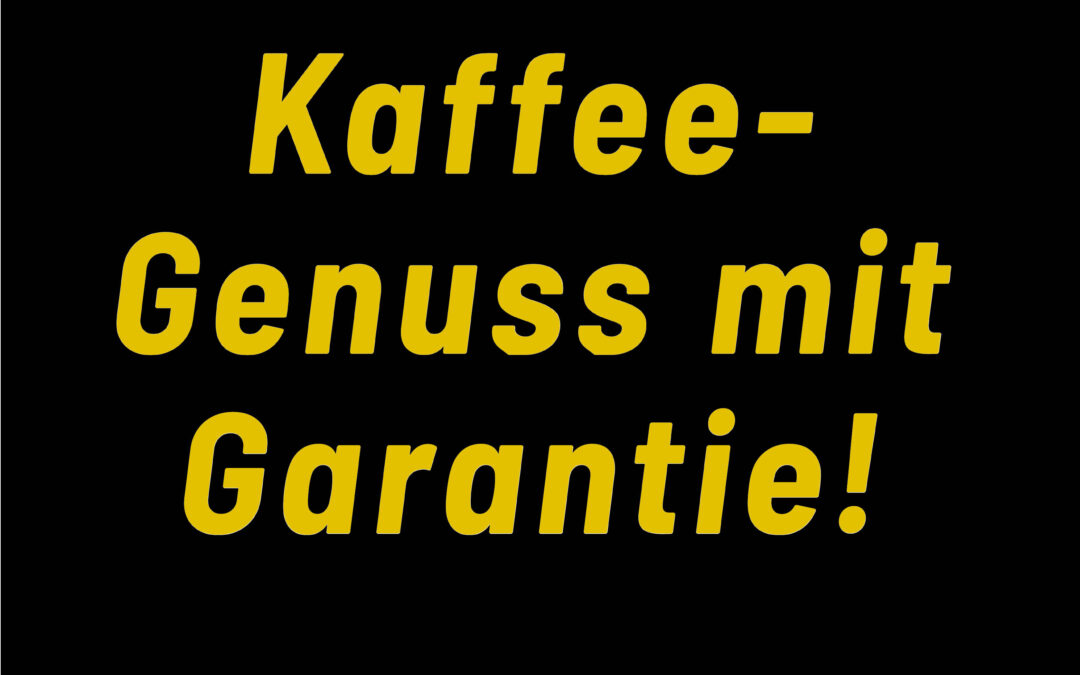 Kaffee-Genuss mit Garantie!